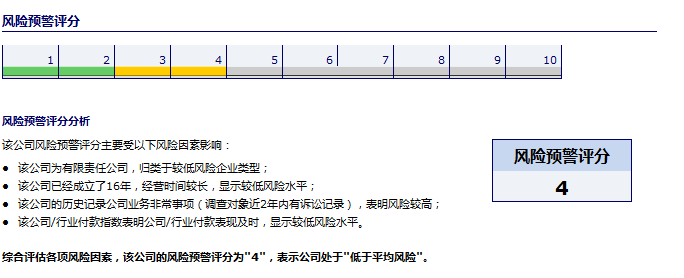 风险预警评分

1 2 3 4 5 6 7 8 9 10

风险预警评分分析

该公司风险预警评分主要受以下风险因素影响：

• 该公司为有限责任公司，归类于较低风险企业类型；
• 该公司已经成立了16年，经营时间较长，显示较低风险水平；
• 该公司的历史记录公司业务非常事项（调查对象近2年内有诉讼记录），表明风险较高；
• 该公司/行业付款指数表明公司/行业付款表现及时，显示较低风险水平。

风险预警评分
4

综合评估各项风险因素，该公司的风险预警评分为“4”，表示公司处于“低于平均风险”。